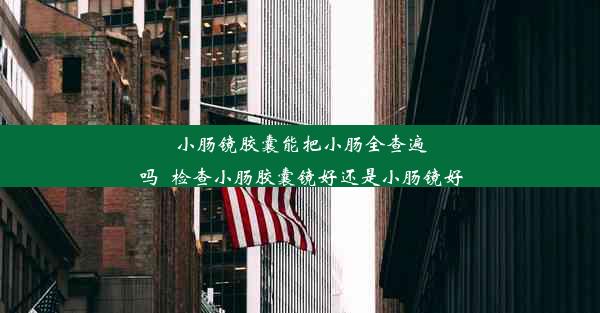 小肠镜胶囊能把小肠全查遍吗  检查小肠胶囊镜好还是小肠镜好